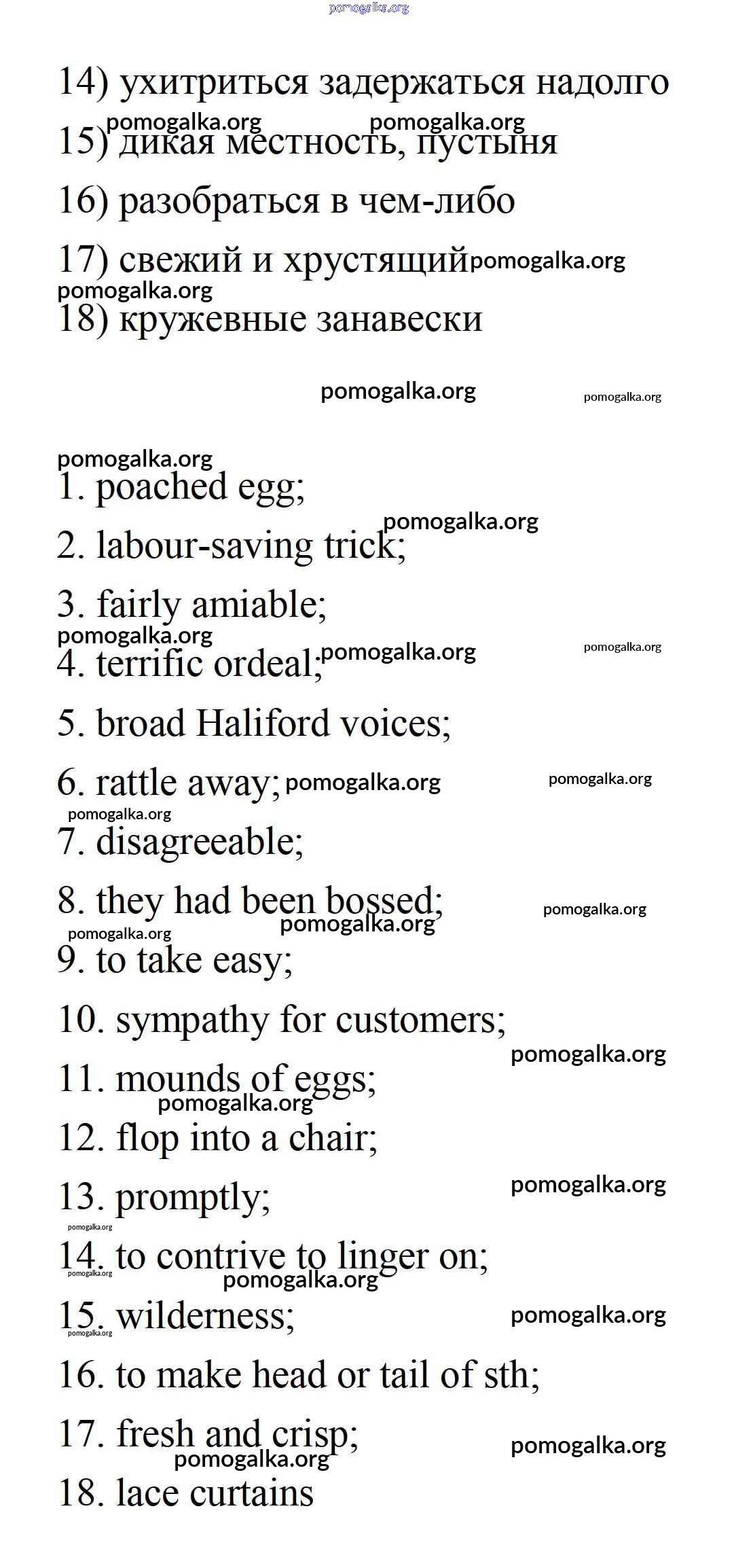 pomogalka.org

14) ухитриться задержаться надолго

pomogalka.org pomogalka.org

15) дикая местность, пустыня

16) разобраться в чем-либо

17) свежий и хрустящий pomogalka.org

pomogalka.org

18) кружевные занавески

pomogalka.org pomogalka.org

pomogalka.org

1. poached egg;

pomogalka.org

2. labour-saving trick;

3. fairly amiable;

pomogalka.org

4. terrific ordeal; pomogalka.org pomogalka.org

5. broad Haliford voices;

6. rattle away; pomogalka.org pomogalka.org

pomogalka.org

7. disagreeable;

8. they had been bossed; pomogalka.org

pomogalka.org pomogalka.org

9. to take easy;

10. sympathy for customers;

pomogalka.org

11. mounds of eggs;

pomogalka.org

12. flop into a chair;

13. promptly; pomogalka.org

pomogalka.org

14. to contrive to linger on;

pomogalka.org pomogalka.org

15. wilderness; pomogalka.org

pomogalka.org

16. to make head or tail of sth;

17. fresh and crisp; pomogalka.org

pomogalka.org

18. lace curtains